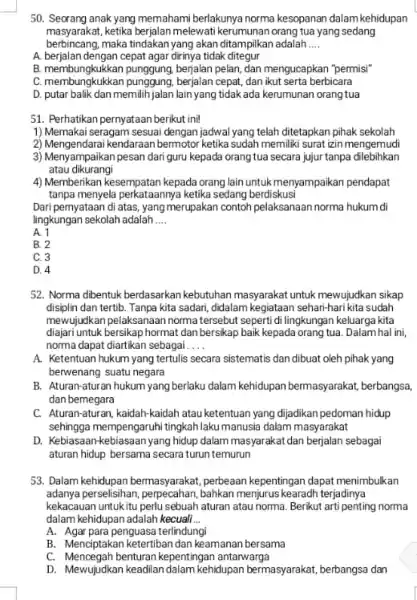 50. Seorang anak yang memahami berlakunya norma kesopanan dalam kehidupan masyarakat, ketika berjalan melewati kerumunan orang tua yang sedang berbincang, maka tindakan yang akan ditampilkan adalah ....
A. berjalan dengan cepat agar dirinya tidak ditegur
B. membungkukkan punggung, berjalan pelan, dan mengucapkan "permisi"
C. membungkukkan punggung, berjalan cepat, dan ikut serta berbicara
D. putar balik dan memilih jalan lain yang tidak ada kerumunan orang tua

51. Perhatikan pernyataan berikut ini!
1) Memakai seragam sesuai dengan jadwal yang telah ditetapkan pihak sekolah
2) Mengendarai kendaraan bermotor ketika sudah memiliki surat izin mengemudi
3) Menyampaikan pesan dari guru kepada orang tua secara jujur tanpa dilebihkan atau dikurangi
4) Memberikan kesempatan kepada orang lain untuk menyampaikan pendapat tanpa menyela perkataannya ketika sedang berdiskusi
Dari pernyataan di atas, yang merupakan contoh pelaksanaan norma hukum di lingkungan sekolah adalah ....
A. 1
B. 2
C. 3
D. 4

52. Norma dibentuk berdasarkan kebutuhan masyarakat untuk mewujudkan sikap disiplin dan tertib. Tanpa kita sadari, didalam kegiataan sehari-hari kita sudah mewujudkan pelaksanaan norma tersebut seperti di lingkungan keluarga kita diajari untuk bersikap hormat dan bersikap baik kepada orang tua. Dalam hal ini, norma dapat diartikan sebagai . . . .
A. Ketentuan hukum yang tertulis secara sistematis dan dibuat oleh pihak yang berwenang suatu negara
B. Aturan-aturan hukum yang berlaku dalam kehidupan bermasyarakat, berbangsa, dan bernegara
C. Aturan-aturan, kaidah-kaidah atau ketentuan yang dijadikan pedoman hidup sehingga mempengaruhi tingkah laku manusia dalam masyarakat
D. Kebiasaan-kebiasaan yang hidup dalam masyarakat dan berjalan sebagai aturan hidup bersama secara turun temurun

53. Dalam kehidupan bermasyarakat, perbeaan kepentingan dapat menimbulkan adanya perselisihan, perpecahan, bahkan menjurus kearadh terjadinya kekacauan untuk itu perlu sebuah aturan atau norma. Berikut arti penting norma dalam kehidupan adalah kecuali ...
A. Agar para penguasa terlindungi
B. Menciptakan ketertiban dan keamanan bersama
C. Mencegah benturan kepentingan antarwarga
D. Mewujudkan keadilan dalam kehidupan bermasyarakat, berbangsa dan